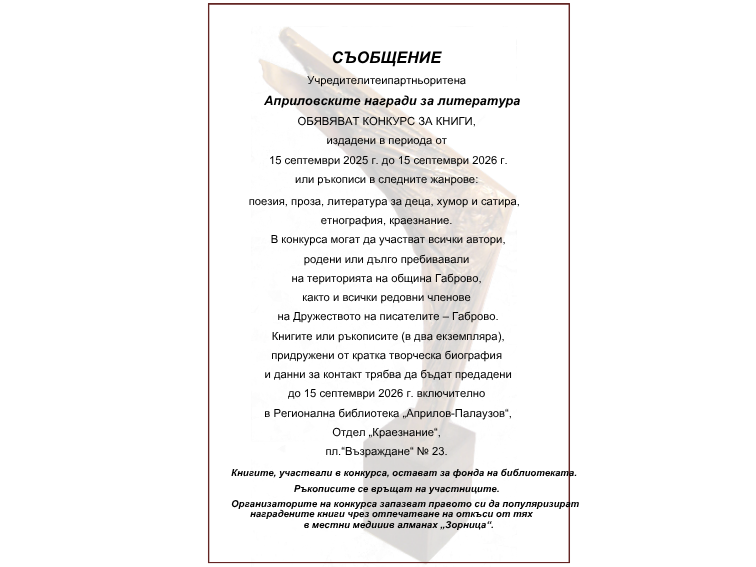 СЪОБЩЕНИЕ

Учредителитеипартньоритена

Априловските награди за литература

ОБЯВЯВАТ КОНКУРС ЗА КНИГИ, издадени в периода от 15 септември 2025 г. до 15 септември 2026 г. или ръкописи в следните жанрове: поезия, проза, литература за деца, хумор и сатира, етнография, краезнание.

В конкурса могат да участват всички автори, родени или дълго пребивавали на територията на община Габрово, както и всички редовни членове на Дружеството на писателите – Габрово.

Книгите или ръкописите (в два екземпляра), придружени от кратка творческа биография и данни за контакт трябва да бъдат предадени до 15 септември 2026 г. включително в Регионална библиотека „Априлов-Палаузов", Отдел „Краезнание", пл."Възраждане" № 23.

Книгите, участвали в конкурса, остават за фонда на библиотеката.

Ръкописите се връщат на участниците.

Организаторите на конкурса запазват правото си да популяризират наградените книги чрез отпечатване на откъси от тях в местни медииив алманах „Зорница".